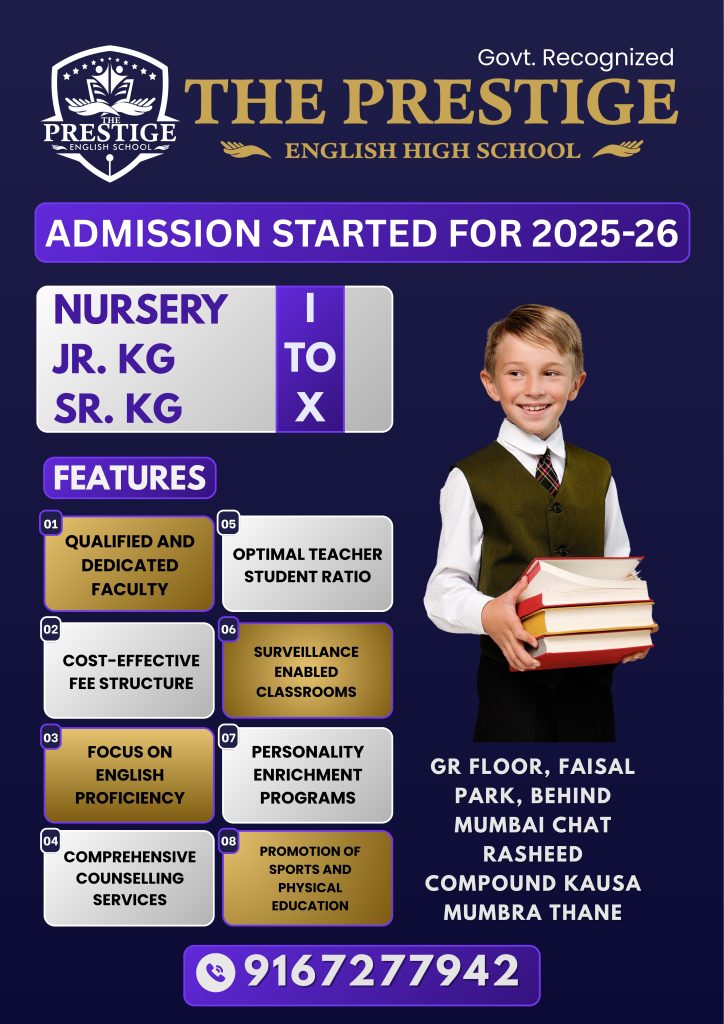 THE PRESTIGE
ENGLISH SCHOOL

Govt. Recognized

THE PRESTIGE

ENGLISH HIGH SCHOOL

ADMISSION STARTED FOR 2025-26

NURSERY
JR. KG
SR. KG

I
TO
X

FEATURES

01
QUALIFIED AND DEDICATED FACULTY

02
COST-EFFECTIVE FEE STRUCTURE

03
FOCUS ON ENGLISH PROFICIENCY

04
COMPREHENSIVE COUNSELLING SERVICES

05
OPTIMAL TEACHER STUDENT RATIO

06
SURVEILLANCE ENABLED CLASSROOMS

07
PERSONALITY ENRICHMENT PROGRAMS

08
PROMOTION OF SPORTS AND PHYSICAL EDUCATION

GR FLOOR, FAISAL PARK, BEHIND MUMBAI CHAT RASHEED COMPOUND KAUSA MUMBRA THANE

9167277942